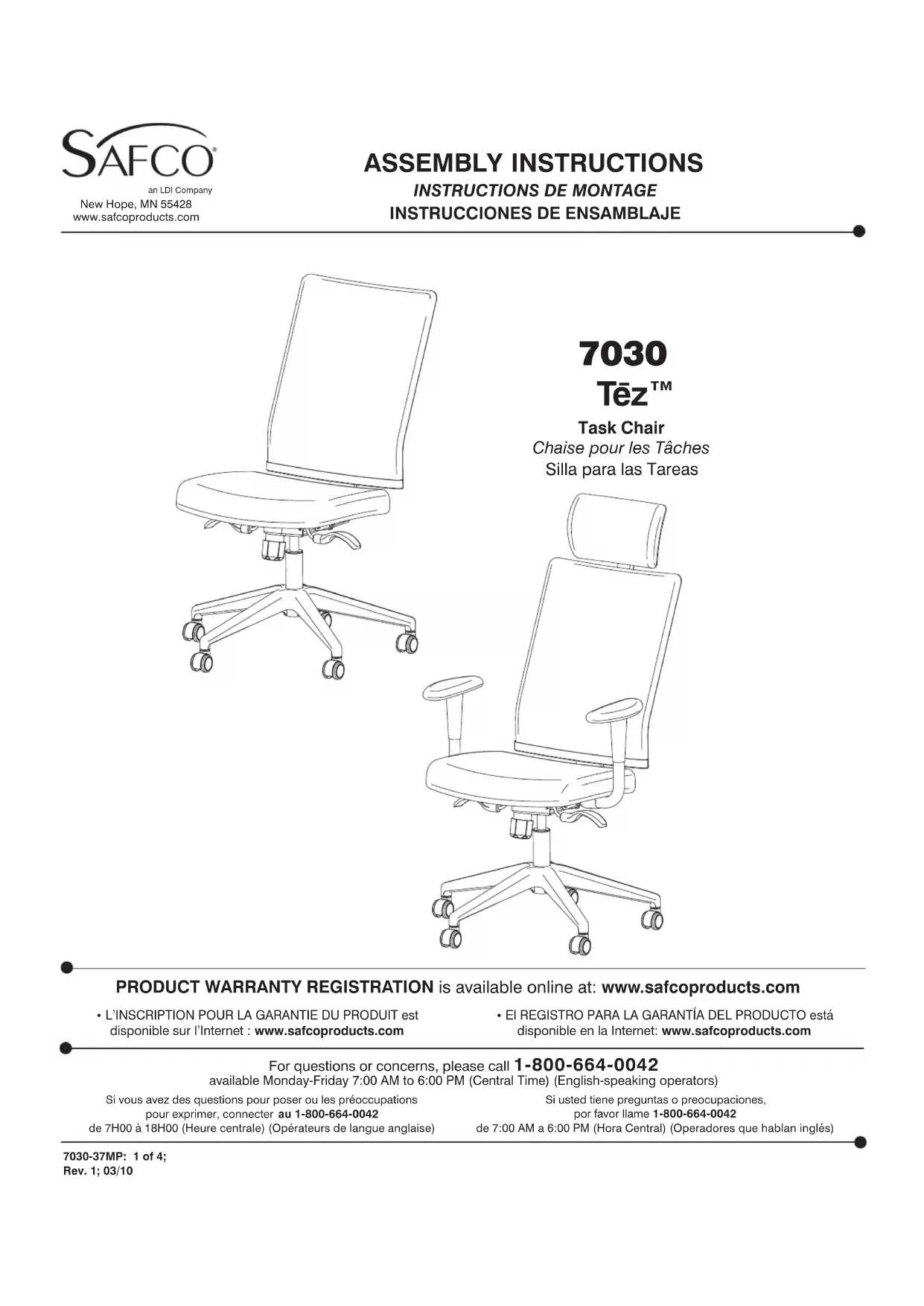 SAFCO®
an LDI Company
New Hope, MN 55428
www.safcoproducts.com

ASSEMBLY INSTRUCTIONS
INSTRUCTIONS DE MONTAGE
INSTRUCCIONES DE ENSAMBLAJE

7030
Tēz™
Task Chair
Chaise pour les Tâches
Silla para las Tareas

PRODUCT WARRANTY REGISTRATION is available online at: www.safcoproducts.com

• L'INSCRIPTION POUR LA GARANTIE DU PRODUIT est disponible sur l'Internet : www.safcoproducts.com

• El REGISTRO PARA LA GARANTÍA DEL PRODUCTO está disponible en la Internet: www.safcoproducts.com

For questions or concerns, please call 1-800-664-0042
available Monday-Friday 7:00 AM to 6:00 PM (Central Time) (English-speaking operators)

Si vous avez des questions pour poser ou les préoccupations pour exprimer, connecter au 1-800-664-0042 de 7H00 à 18H00 (Heure centrale) (Opérateurs de langue anglaise)

Si usted tiene preguntas o preocupaciones, por favor llame 1-800-664-0042 de 7:00 AM a 6:00 PM (Hora Central) (Operadores que hablan inglés)

7030-37MP: 1 of 4;
Rev. 1; 03/10